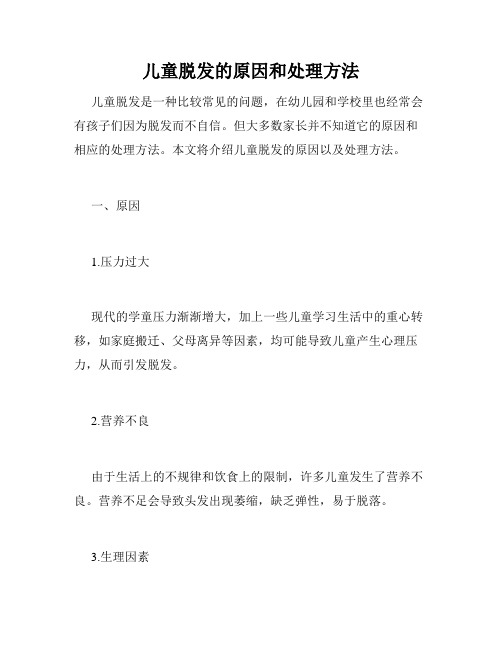 儿童脱发的原因和处理方法

儿童脱发是一种比较常见的问题，在幼儿园和学校里也经常会有孩子们因为脱发而不自信。但大多数家长并不知道它的原因和相应的处理方法。本文将介绍儿童脱发的原因以及处理方法。

一、原因

1.压力过大

现代的学童压力渐渐增大，加上一些儿童学习生活中的重心转移，如家庭搬迁、父母离异等因素，均可能导致儿童产生心理压力，从而引发脱发。

2.营养不良

由于生活上的不规律和饮食上的限制，许多儿童发生了营养不良。营养不足会导致头发出现萎缩，缺乏弹性，易于脱落。

3.生理因素